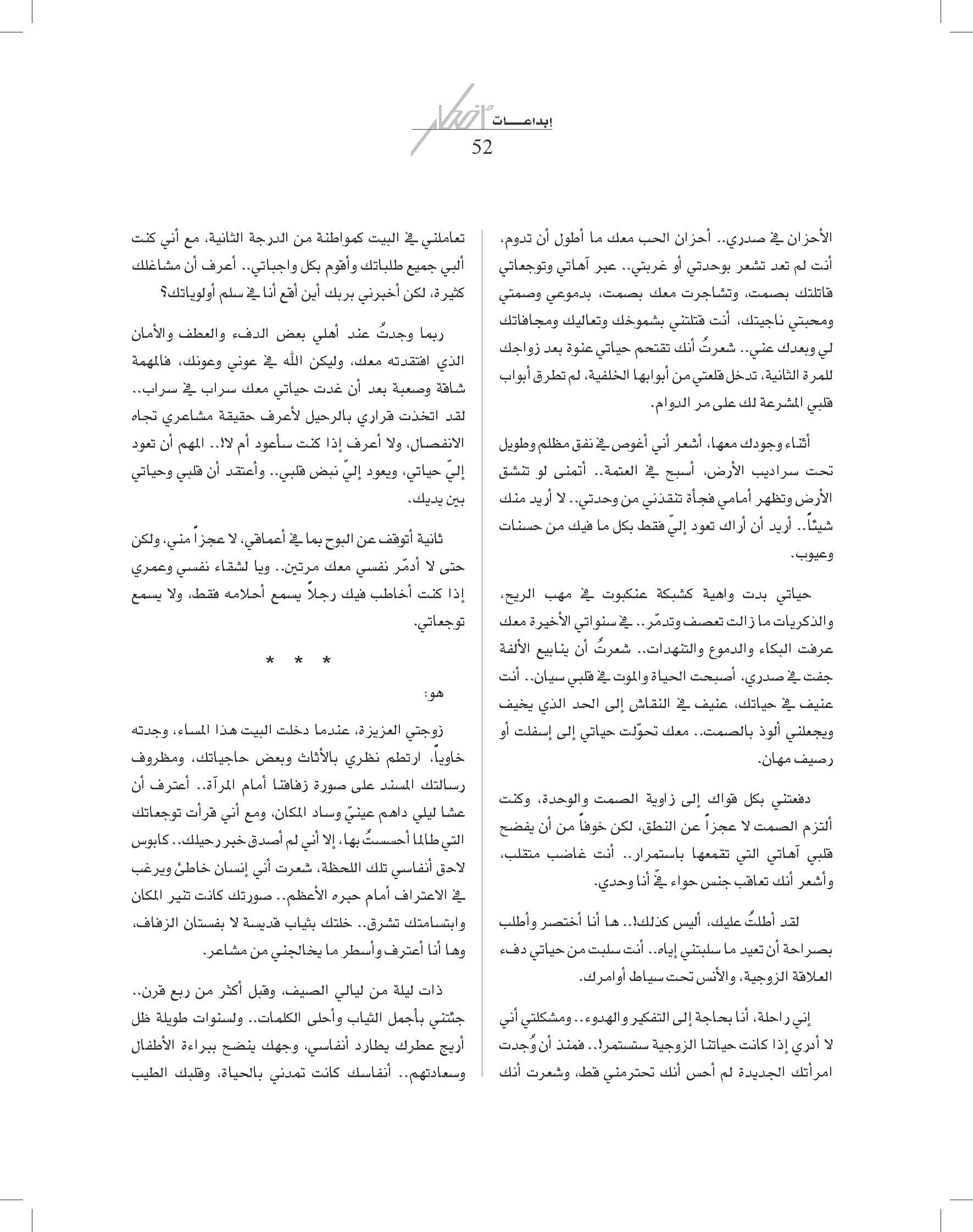 إبداعــــات

52

الأحزان في صدري.. أحزان الحب معك ما أطول أن تدوم، أنت لم تعد تشعر بوحدتي أو غربتي.. عبر آهاتي وتوجعاتي قاتلتك بصمت، وتشاجرت معك بصمت، بدموعي وصمتي ومحبتي ناجيتك، أنت قتلتني بشموخك وتعاليك ومجافاتك لي وبعدك عني.. شعرتُ أنك تقتحم حياتي عنوة بعد زواجك للمرة الثانية، تدخل قلعتي من أبوابها الخلفية، لم تطرق أبواب قلبي المشرعة لك على مر الدوام.

أثناء وجودك معها، أشعر أني أغوص في نفق مظلم وطويل تحت سراديب الأرض، أسبح في العتمة.. أتمنى لو تنشق الأرض وتظهر أمامي فجأة تنقذني من وحدتي.. لا أريد منك شيئاً.. أريد أن أراك تعود إليّ فقط بكل ما فيك من حسنات وعيوب.

حياتي بدت واهية كشبكة عنكبوت في مهب الريح، والذكريات ما زالت تعصف وتدمّر.. في سنواتي الأخيرة معك عرفت البكاء والدموع والتنهدات.. شعرتُ أن ينابيع الألفة جفت في صدري، أصبحت الحياة والموت في قلبي سيان.. أنت عنيف في حياتك، عنيف في النقاش إلى الحد الذي يخيف ويجعلني ألوذ بالصمت.. معك تحوّلت حياتي إلى إسفلت أو رصيف مهان.

دفعتني بكل قواك إلى زاوية الصمت والوحدة، وكنت ألتزم الصمت لا عجزاً عن النطق، لكن خوفاً من أن يفضح قلبي آهاتي التي تقمعها باستمرار.. أنت غاضب متقلب، وأشعر أنك تعاقب جنس حواء فيّ أنا وحدي.

لقد أطلتُ عليك، أليس كذلك!.. ها أنا أختصر وأطلب بصراحة أن تعيد ما سلبتني إياه.. أنت سلبت من حياتي دفء العلاقة الزوجية، والأنس تحت سياط أوامرك.

إني راحلة، أنا بحاجة إلى التفكير والهدوء.. ومشكلتي أني لا أدري إذا كانت حياتنا الزوجية ستستمر!.. فمنذ أن وُجدت امرأتك الجديدة لم أحس أنك تحترمني قط، وشعرت أنك تعاملني في البيت كمواطنة من الدرجة الثانية، مع أني كنت ألبي جميع طلباتك وأقوم بكل واجباتي.. أعرف أن مشاغلك كثيرة، لكن أخبرني بربك أين أقع أنا في سلم أولوياتك؟

ربما وجدتُ عند أهلي بعض الدفء والعطف والأمان الذي افتقدته معك، وليكن الله في عوني وعونك، فالمهمة شاقة وصعبة بعد أن غدت حياتي معك سراب في سراب.. لقد اتخذت قراري بالرحيل لأعرف حقيقة مشاعري تجاه الانفصال، ولا أعرف إذا كنت سأعود أم لا!.. المهم أن تعود إليّ حياتي، ويعود إليّ نبض قلبي.. وأعتقد أن قلبي وحياتي بين يديك.

ثانية أتوقف عن البوح بما في أعماقي، لا عجزاً مني، ولكن حتى لا أدمّر نفسي معك مرتين.. ويا لشقاء نفسي وعمري إذا كنت أخاطب فيك رجلاً يسمع أحلامه فقط، ولا يسمع توجعاتي.

* * *

هو:

زوجتي العزيزة، عندما دخلت البيت هذا المساء، وجدته خاوياً، ارتطم نظري بالأثاث وبعض حاجياتك، ومظروف رسالتك المسند على صورة زفافنا أمام المرآة.. أعترف أن عشا ليلي داهم عينيّ وساد المكان، ومع أني قرأت توجعاتك التي طالما أحسستُ بها، إلا أني لم أصدق خبر رحيلك.. كابوس لاحق أنفاسي تلك اللحظة، شعرت أني إنسان خاطئ ويرغب في الاعتراف أمام حبره الأعظم.. صورتك كانت تنير المكان وابتسامتك تشرق.. خلتك بثياب قديسة لا بفستان الزفاف، وها أنا أعترف وأسطر ما يخالجني من مشاعر.

ذات ليلة من ليالي الصيف، وقبل أكثر من ربع قرن.. جئتني بأجمل الثياب وأحلى الكلمات.. ولسنوات طويلة ظل أريج عطرك يطارد أنفاسي، وجهك ينضح ببراءة الأطفال وسعادتهم.. أنفاسك كانت تمدني بالحياة، وقلبك الطيب